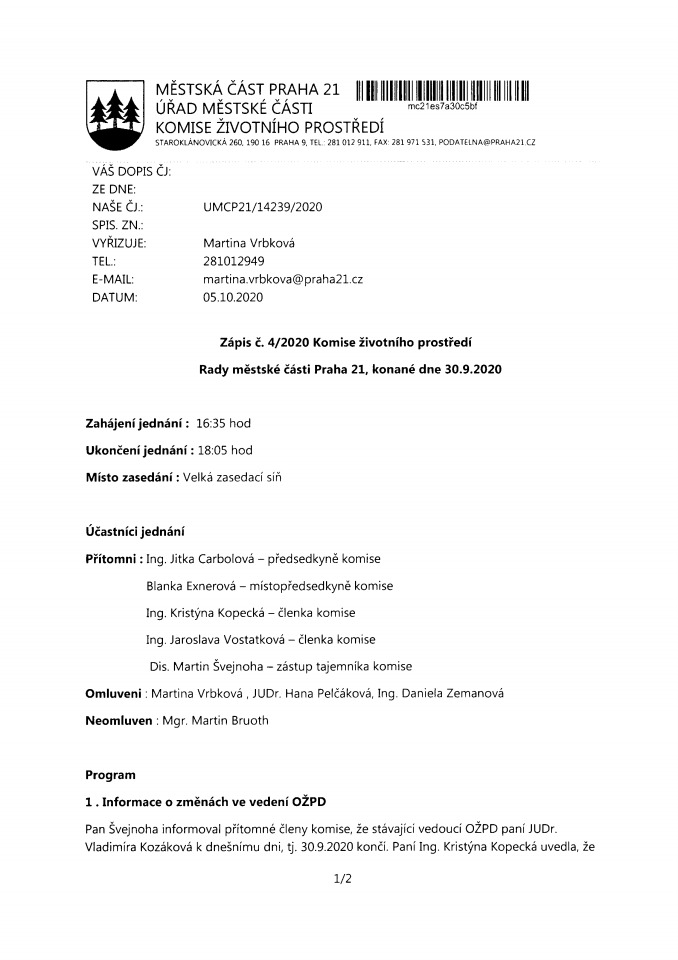 MĚSTSKÁ ČÁST PRAHA 21
ÚŘAD MĚSTSKÉ ČÁSTI
KOMISE ŽIVOTNÍHO PROSTŘEDÍ
STAROKLÁNOVICKÁ 260, 190 16 PRAHA 9, TEL.: 281 012 911, FAX: 281 971 531, PODATELNA@PRAHA21.CZ

mc21es7a30c5bf

VÁŠ DOPIS ČJ:
ZE DNE:
NAŠE ČJ.: UMCP21/14239/2020
SPIS. ZN.:
VYŘIZUJE: Martina Vrbková
TEL.: 281012949
E-MAIL: martina.vrbkova@praha21.cz
DATUM: 05.10.2020

Zápis č. 4/2020 Komise životního prostředí

Rady městské části Praha 21, konané dne 30.9.2020

Zahájení jednání : 16:35 hod

Ukončení jednání : 18:05 hod

Místo zasedání : Velká zasedací síň

Účastníci jednání

Přítomni : Ing. Jitka Carbolová – předsedkyně komise

Blanka Exnerová – místopředsedkyně komise

Ing. Kristýna Kopecká – členka komise

Ing. Jaroslava Vostatková – členka komise

Dis. Martin Švejnoha – zástup tajemníka komise

Omluveni : Martina Vrbková , JUDr. Hana Pelčáková, Ing. Daniela Zemanová

Neomluven : Mgr. Martin Bruoth

Program

1 . Informace o změnách ve vedení OŽPD

Pan Švejnoha informoval přítomné členy komise, že stávající vedoucí OŽPD paní JUDr. Vladimíra Kozáková k dnešnímu dni, tj. 30.9.2020 končí. Paní Ing. Kristýna Kopecká uvedla, že

1/2